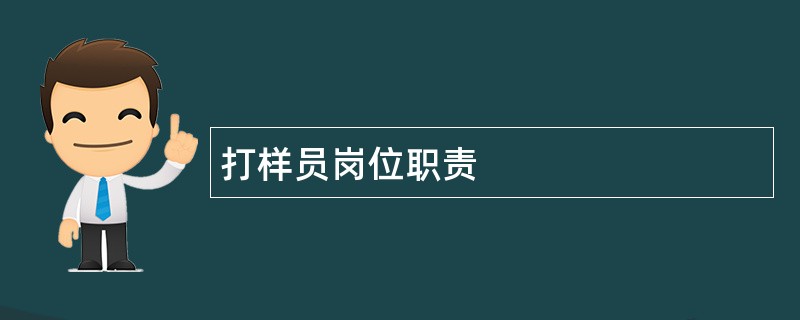 打样员岗位职责